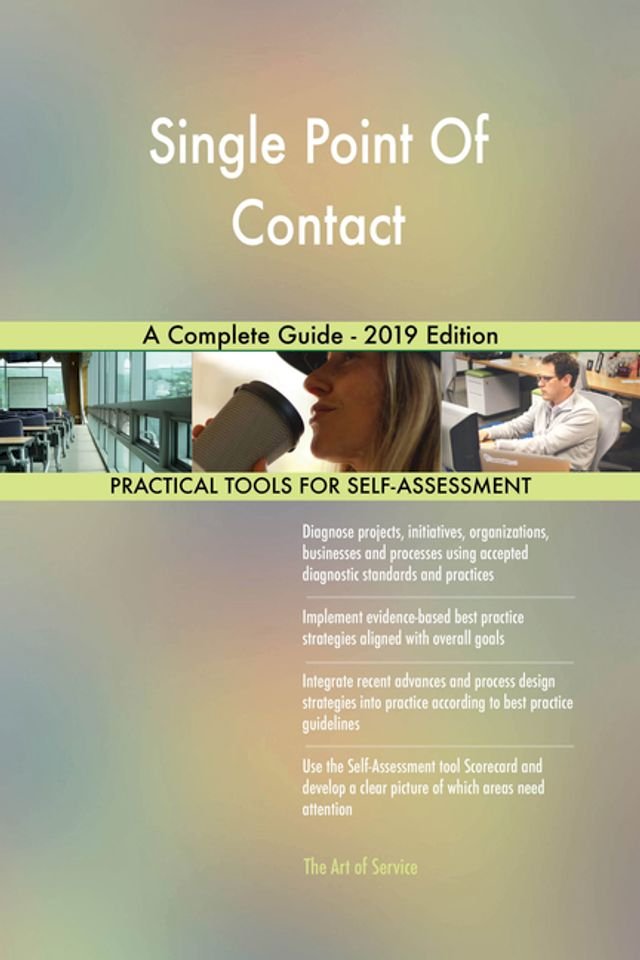 Single Point Of Contact

A Complete Guide - 2019 Edition

PRACTICAL TOOLS FOR SELF-ASSESSMENT

Diagnose projects, initiatives, organizations, businesses and processes using accepted diagnostic standards and practices

Implement evidence-based best practice strategies aligned with overall goals

Integrate recent advances and process design strategies into practice according to best practice guidelines

Use the Self-Assessment tool Scorecard and develop a clear picture of which areas need attention

The Art of Service